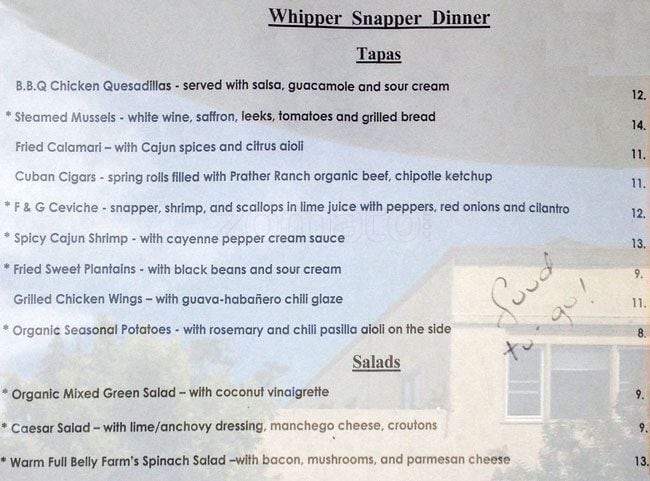 Whipper Snapper Dinner

Tapas

B.B.Q Chicken Quesadillas - served with salsa, guacamole and sour cream 12.

* Steamed Mussels - white wine, saffron, leeks, tomatoes and grilled bread 14.

Fried Calamari – with Cajun spices and citrus aioli 11.

Cuban Cigars - spring rolls filled with Prather Ranch organic beef, chipotle ketchup 11.

* F & G Ceviche - snapper, shrimp, and scallops in lime juice with peppers, red onions and cilantro 12.

* Spicy Cajun Shrimp - with cayenne pepper cream sauce 13.

* Fried Sweet Plantains - with black beans and sour cream 9.

Grilled Chicken Wings – with guava-habañero chili glaze 11.

* Organic Seasonal Potatoes - with rosemary and chili pasilla aioli on the side 8.

Food to go!

Salads

* Organic Mixed Green Salad – with coconut vinaigrette 9.

* Caesar Salad – with lime/anchovy dressing, manchego cheese, croutons 9.

* Warm Full Belly Farm's Spinach Salad –with bacon, mushrooms, and parmesan cheese 13.